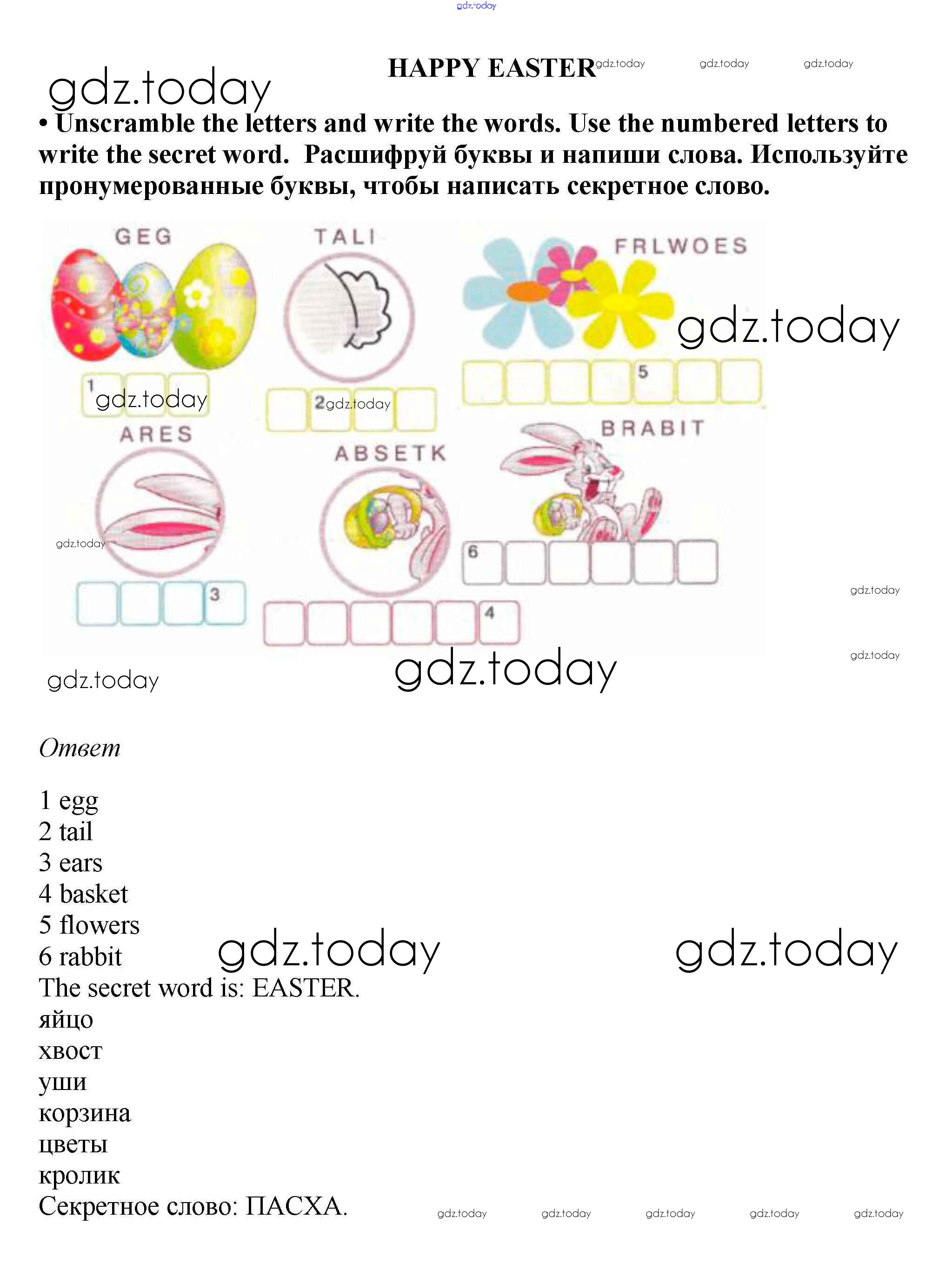 gdz.today

HAPPY EASTER gdz.today gdz.today gdz.today

gdz.today

• Unscramble the letters and write the words. Use the numbered letters to write the secret word. Расшифруй буквы и напиши слова. Используйте пронумерованные буквы, чтобы написать секретное слово.

GEG

1 gdz.today

TALI

2 gdz.today

FRLWOES

gdz.today

5

ARES

gdz.today

3

ABSETK

4

BRABIT

6

gdz.today

gdz.today

gdz.today

gdz.today

Ответ

1 egg
2 tail
3 ears
4 basket
5 flowers
6 rabbit gdz.today gdz.today
The secret word is: EASTER.
яйцо
хвост
уши
корзина
цветы
кролик
Секретное слово: ПАСХА. gdz.today gdz.today gdz.today gdz.today gdz.today